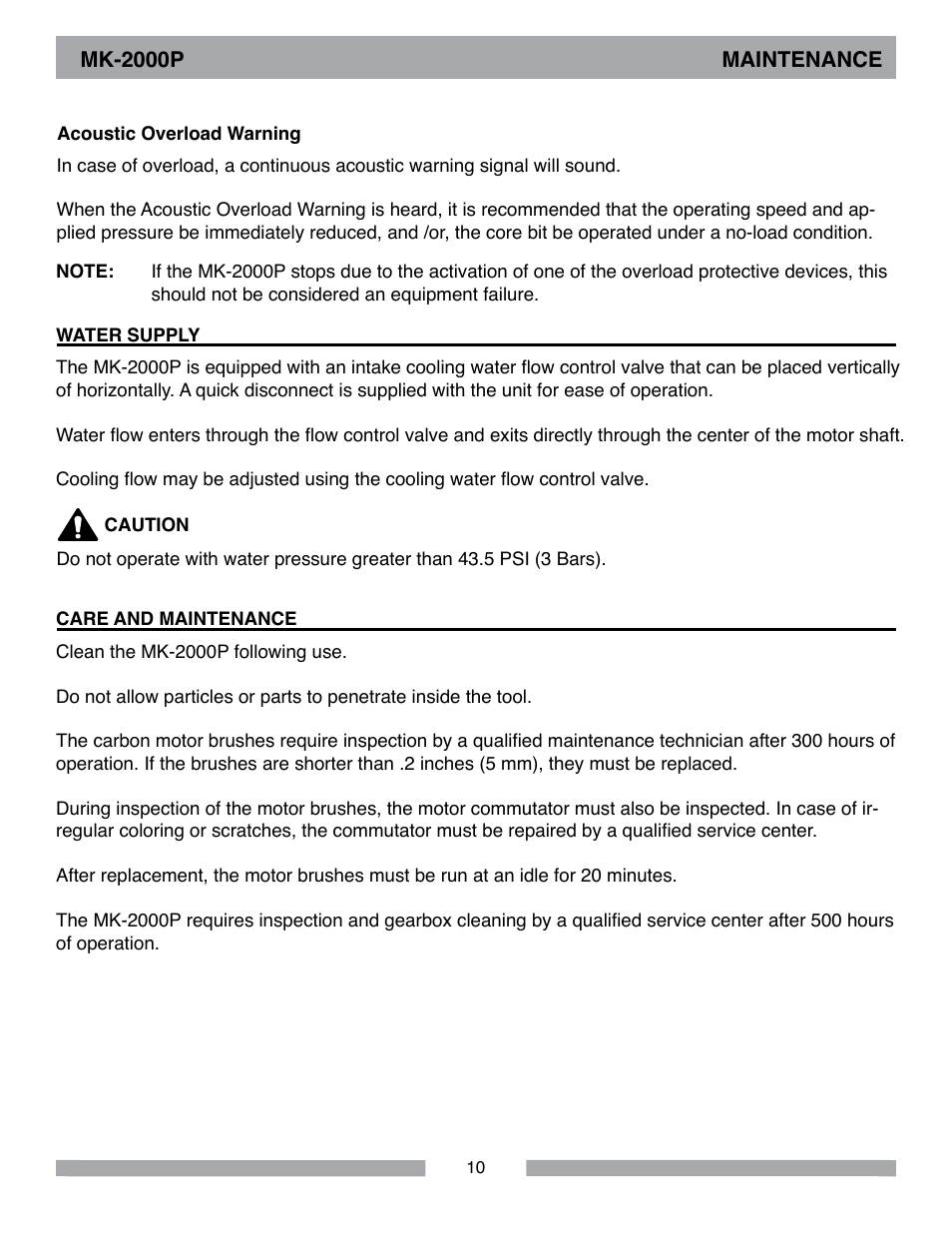 MK-2000P MAINTENANCE

Acoustic Overload Warning

In case of overload, a continuous acoustic warning signal will sound.

When the Acoustic Overload Warning is heard, it is recommended that the operating speed and applied pressure be immediately reduced, and /or, the core bit be operated under a no-load condition.

NOTE: If the MK-2000P stops due to the activation of one of the overload protective devices, this should not be considered an equipment failure.

WATER SUPPLY

The MK-2000P is equipped with an intake cooling water flow control valve that can be placed vertically of horizontally. A quick disconnect is supplied with the unit for ease of operation.

Water flow enters through the flow control valve and exits directly through the center of the motor shaft.

Cooling flow may be adjusted using the cooling water flow control valve.

CAUTION

Do not operate with water pressure greater than 43.5 PSI (3 Bars).

CARE AND MAINTENANCE

Clean the MK-2000P following use.

Do not allow particles or parts to penetrate inside the tool.

The carbon motor brushes require inspection by a qualified maintenance technician after 300 hours of operation. If the brushes are shorter than .2 inches (5 mm), they must be replaced.

During inspection of the motor brushes, the motor commutator must also be inspected. In case of irregular coloring or scratches, the commutator must be repaired by a qualified service center.

After replacement, the motor brushes must be run at an idle for 20 minutes.

The MK-2000P requires inspection and gearbox cleaning by a qualified service center after 500 hours of operation.

10